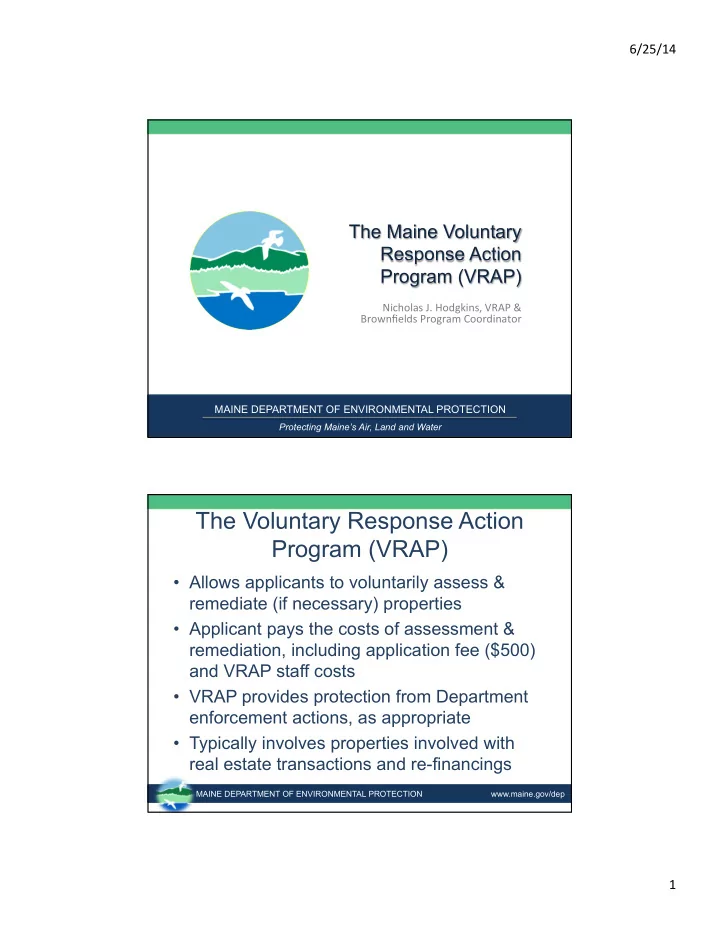 6/25/14

The Maine Voluntary Response Action Program (VRAP)

Nicholas J. Hodgkins, VRAP & Brownfields Program Coordinator

MAINE DEPARTMENT OF ENVIRONMENTAL PROTECTION

Protecting Maine's Air, Land and Water

The Voluntary Response Action Program (VRAP)

• Allows applicants to voluntarily assess & remediate (if necessary) properties
• Applicant pays the costs of assessment & remediation, including application fee ($500) and VRAP staff costs
• VRAP provides protection from Department enforcement actions, as appropriate
• Typically involves properties involved with real estate transactions and re-financings

MAINE DEPARTMENT OF ENVIRONMENTAL PROTECTION www.maine.gov/dep

1